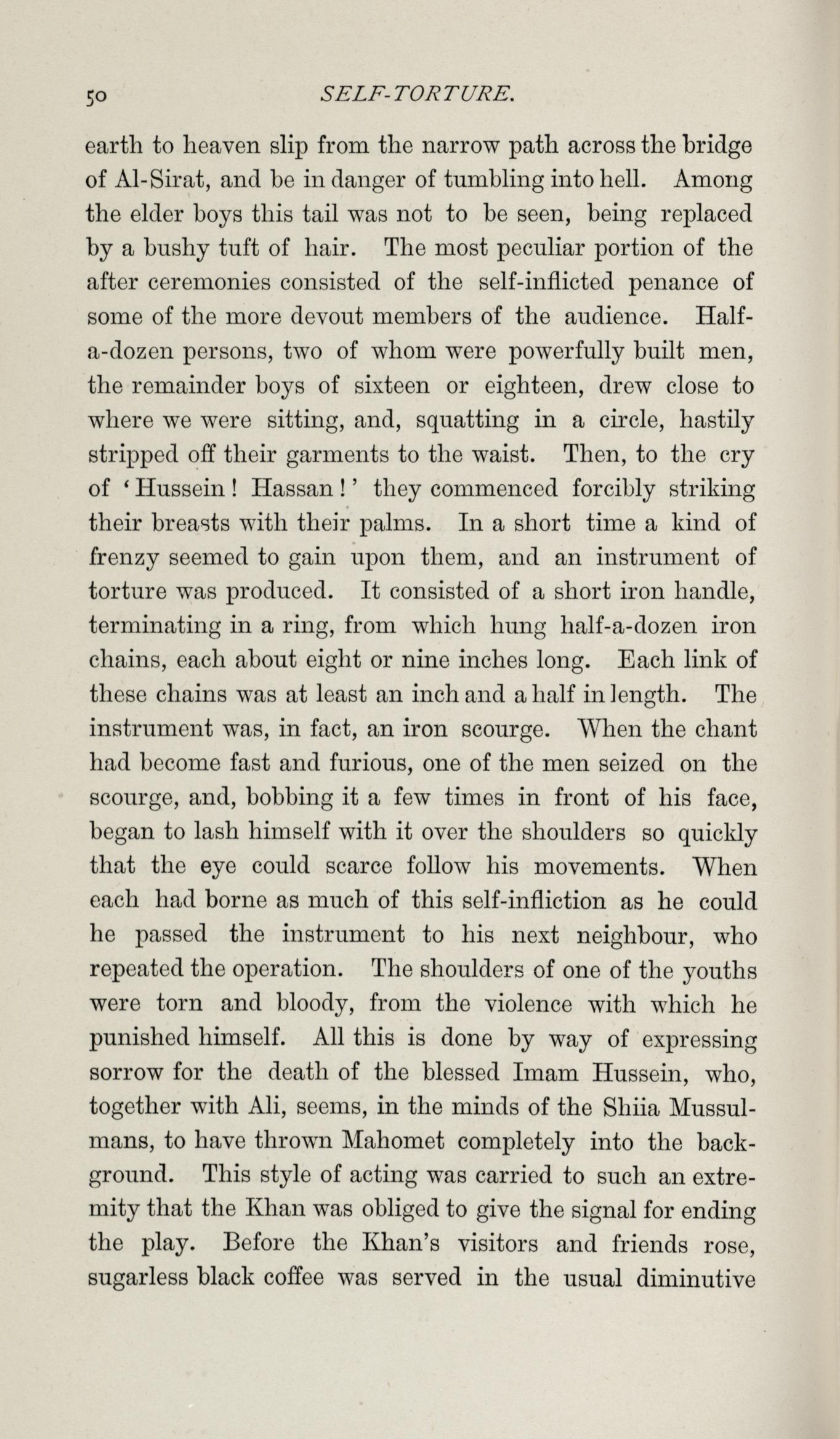 50 SELF-TORTURE.

earth to heaven slip from the narrow path across the bridge of Al-Sirat, and be in danger of tumbling into hell. Among the elder boys this tail was not to be seen, being replaced by a bushy tuft of hair. The most peculiar portion of the after ceremonies consisted of the self-inflicted penance of some of the more devout members of the audience. Half-a-dozen persons, two of whom were powerfully built men, the remainder boys of sixteen or eighteen, drew close to where we were sitting, and, squatting in a circle, hastily stripped off their garments to the waist. Then, to the cry of 'Hussein! Hassan!' they commenced forcibly striking their breasts with their palms. In a short time a kind of frenzy seemed to gain upon them, and an instrument of torture was produced. It consisted of a short iron handle, terminating in a ring, from which hung half-a-dozen iron chains, each about eight or nine inches long. Each link of these chains was at least an inch and a half in length. The instrument was, in fact, an iron scourge. When the chant had become fast and furious, one of the men seized on the scourge, and, bobbing it a few times in front of his face, began to lash himself with it over the shoulders so quickly that the eye could scarce follow his movements. When each had borne as much of this self-infliction as he could he passed the instrument to his next neighbour, who repeated the operation. The shoulders of one of the youths were torn and bloody, from the violence with which he punished himself. All this is done by way of expressing sorrow for the death of the blessed Imam Hussein, who, together with Ali, seems, in the minds of the Shiia Mussulmans, to have thrown Mahomet completely into the background. This style of acting was carried to such an extremity that the Khan was obliged to give the signal for ending the play. Before the Khan's visitors and friends rose, sugarless black coffee was served in the usual diminutive